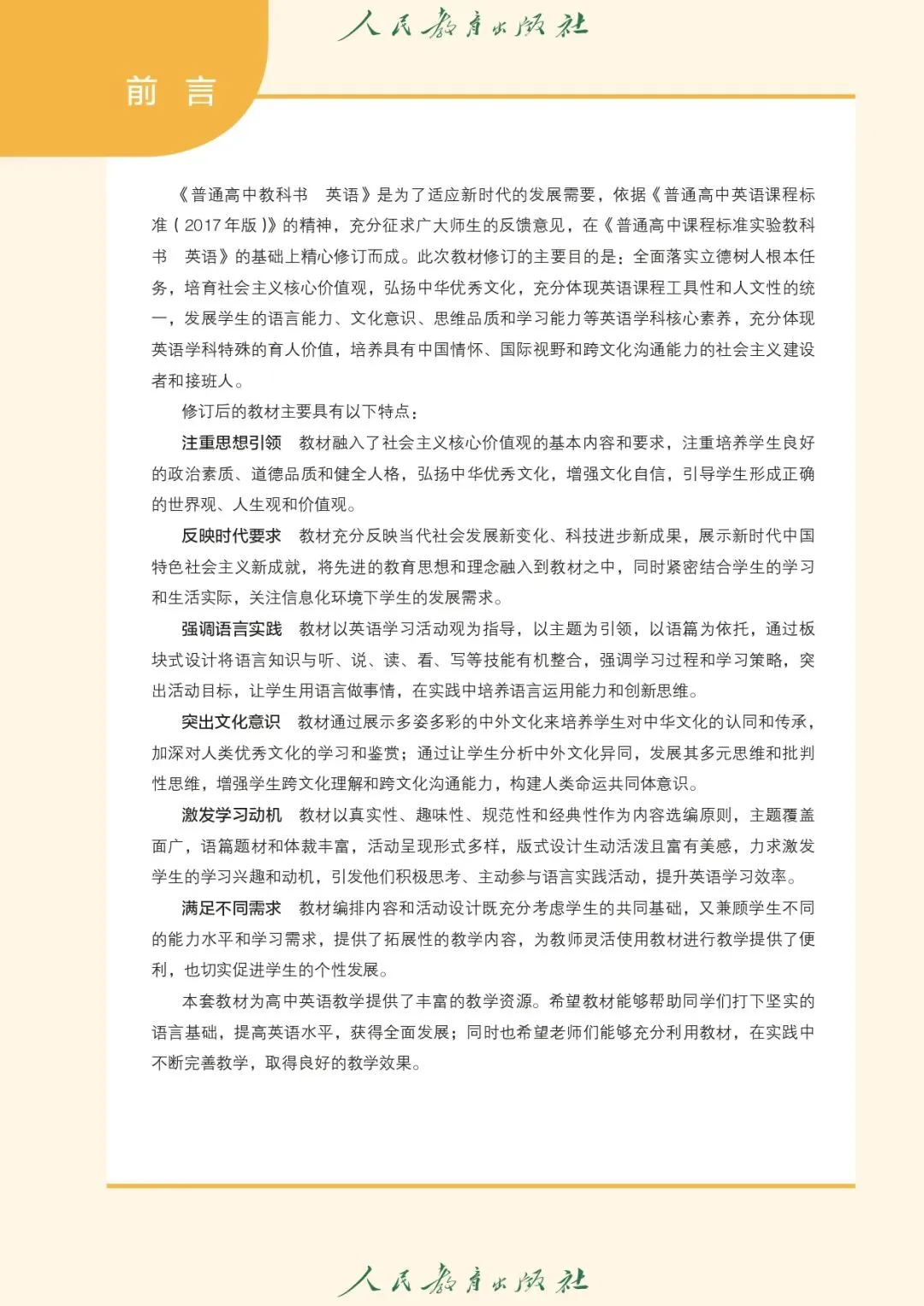 人民教育出版社

前 言

《普通高中教科书 英语》是为了适应新时代的发展需要，依据《普通高中英语课程标准（2017年版）》的精神，充分征求广大师生的反馈意见，在《普通高中课程标准实验教科书 英语》的基础上精心修订而成。此次教材修订的主要目的是：全面落实立德树人根本任务，培育社会主义核心价值观，弘扬中华优秀文化，充分体现英语课程工具性和人文性的统一，发展学生的语言能力、文化意识、思维品质和学习能力等英语学科核心素养，充分体现英语学科特殊的育人价值，培养具有中国情怀、国际视野和跨文化沟通能力的社会主义建设者和接班人。

修订后的教材主要具有以下特点：

注重思想引领 教材融入了社会主义核心价值观的基本内容和要求，注重培养学生良好的政治素质、道德品质和健全人格，弘扬中华优秀文化，增强文化自信，引导学生形成正确的世界观、人生观和价值观。

反映时代要求 教材充分反映当代社会发展新变化、科技进步新成果，展示新时代中国特色社会主义新成就，将先进的教育思想和理念融入到教材之中，同时紧密结合学生的学习和生活实际，关注信息化环境下学生的发展需求。

强调语言实践 教材以英语学习活动观为指导，以主题为引领，以语篇为依托，通过板块式设计将语言知识与听、说、读、看、写等技能有机整合，强调学习过程和学习策略，突出活动目标，让学生用语言做事情，在实践中培养语言运用能力和创新思维。

突出文化意识 教材通过展示多姿多彩的中外文化来培养学生对中华文化的认同和传承，加深对人类优秀文化的学习和鉴赏；通过让学生分析中外文化异同，发展其多元思维和批判性思维，增强学生跨文化理解和跨文化沟通能力，构建人类命运共同体意识。

激发学习动机 教材以真实性、趣味性、规范性和经典性作为内容选编原则，主题覆盖面广，语篇题材和体裁丰富，活动呈现形式多样，版式设计生动活泼且富有美感，力求激发学生的学习兴趣和动机，引发他们积极思考、主动参与语言实践活动，提升英语学习效率。

满足不同需求 教材编排内容和活动设计既充分考虑学生的共同基础，又兼顾学生不同的能力水平和学习需求，提供了拓展性的教学内容，为教师灵活使用教材进行教学提供了便利，也切实促进学生的个性发展。

本套教材为高中英语教学提供了丰富的教学资源。希望教材能够帮助同学们打下坚实的语言基础，提高英语水平，获得全面发展；同时也希望老师们能够充分利用教材，在实践中不断完善教学，取得良好的教学效果。

人民教育出版社